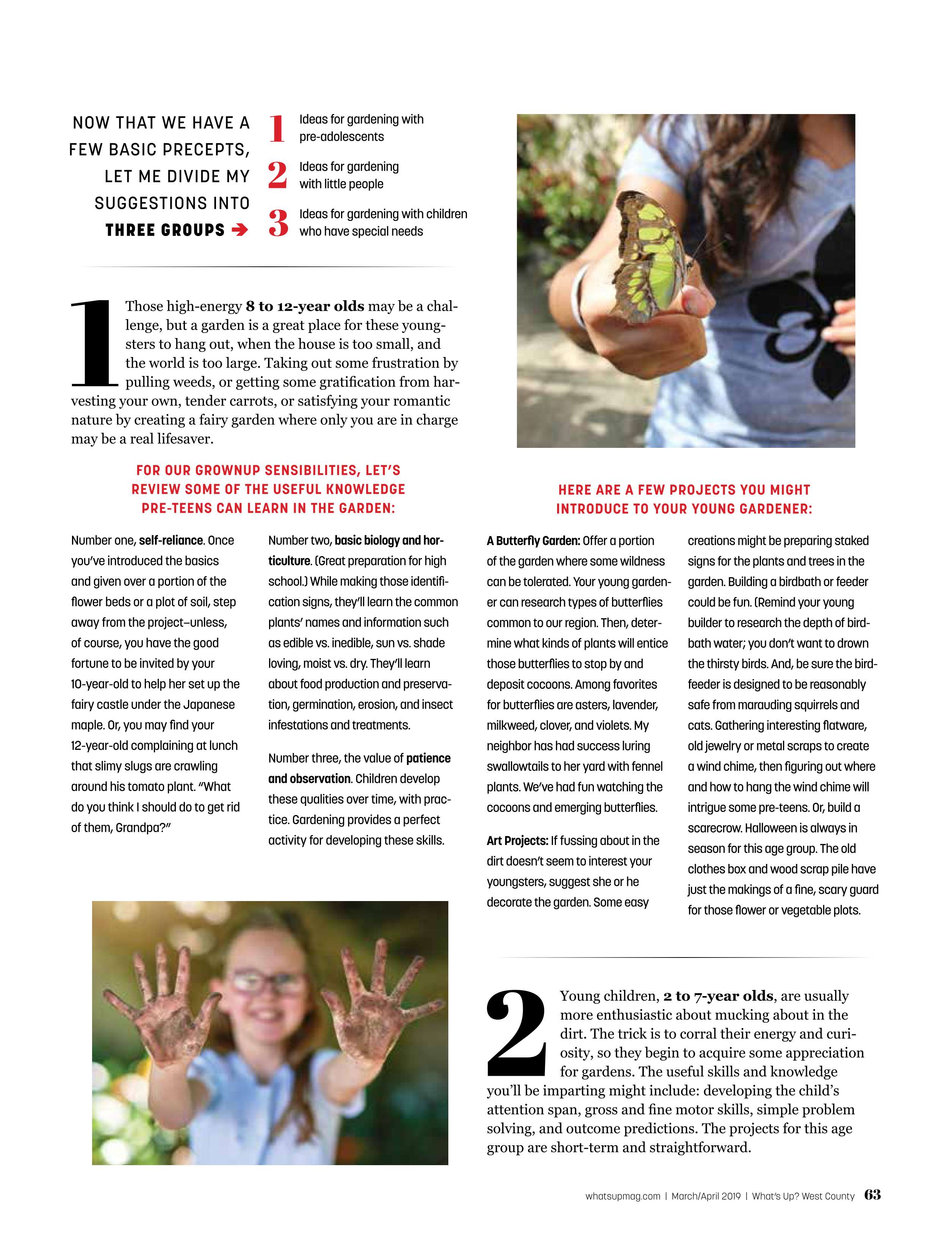 NOW THAT WE HAVE A FEW BASIC PRECEPTS, LET ME DIVIDE MY SUGGESTIONS INTO THREE GROUPS →

1 Ideas for gardening with pre-adolescents

2 Ideas for gardening with little people

3 Ideas for gardening with children who have special needs

1 Those high-energy 8 to 12-year olds may be a challenge, but a garden is a great place for these youngsters to hang out, when the house is too small, and the world is too large. Taking out some frustration by pulling weeds, or getting some gratification from harvesting your own, tender carrots, or satisfying your romantic nature by creating a fairy garden where only you are in charge may be a real lifesaver.

FOR OUR GROWNUP SENSIBILITIES, LET'S REVIEW SOME OF THE USEFUL KNOWLEDGE PRE-TEENS CAN LEARN IN THE GARDEN:

Number one, self-reliance. Once you've introduced the basics and given over a portion of the flower beds or a plot of soil, step away from the project–unless, of course, you have the good fortune to be invited by your 10-year-old to help her set up the fairy castle under the Japanese maple. Or, you may find your 12-year-old complaining at lunch that slimy slugs are crawling around his tomato plant. "What do you think I should do to get rid of them, Grandpa?"

Number two, basic biology and horticulture. (Great preparation for high school.) While making those identification signs, they'll learn the common plants' names and information such as edible vs. inedible, sun vs. shade loving, moist vs. dry. They'll learn about food production and preservation, germination, erosion, and insect infestations and treatments.

Number three, the value of patience and observation. Children develop these qualities over time, with practice. Gardening provides a perfect activity for developing these skills.

HERE ARE A FEW PROJECTS YOU MIGHT INTRODUCE TO YOUR YOUNG GARDENER:

A Butterfly Garden: Offer a portion of the garden where some wildness can be tolerated. Your young gardener can research types of butterflies common to our region. Then, determine what kinds of plants will entice those butterflies to stop by and deposit cocoons. Among favorites for butterflies are asters, lavender, milkweed, clover, and violets. My neighbor has had success luring swallowtails to her yard with fennel plants. We've had fun watching the cocoons and emerging butterflies.

Art Projects: If fussing about in the dirt doesn't seem to interest your youngsters, suggest she or he decorate the garden. Some easy creations might be preparing staked signs for the plants and trees in the garden. Building a birdbath or feeder could be fun. (Remind your young builder to research the depth of birdbath water; you don't want to drown the thirsty birds. And, be sure the birdfeeder is designed to be reasonably safe from marauding squirrels and cats. Gathering interesting flatware, old jewelry or metal scraps to create a wind chime, then figuring out where and how to hang the wind chime will intrigue some pre-teens. Or, build a scarecrow. Halloween is always in season for this age group. The old clothes box and wood scrap pile have just the makings of a fine, scary guard for those flower or vegetable plots.

2 Young children, 2 to 7-year olds, are usually more enthusiastic about mucking about in the dirt. The trick is to corral their energy and curiosity, so they begin to acquire some appreciation for gardens. The useful skills and knowledge you'll be imparting might include: developing the child's attention span, gross and fine motor skills, simple problem solving, and outcome predictions. The projects for this age group are short-term and straightforward.

whatsupmag.com | March/April 2019 | What's Up? West County 63